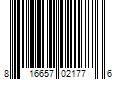 8 16657 02177 6